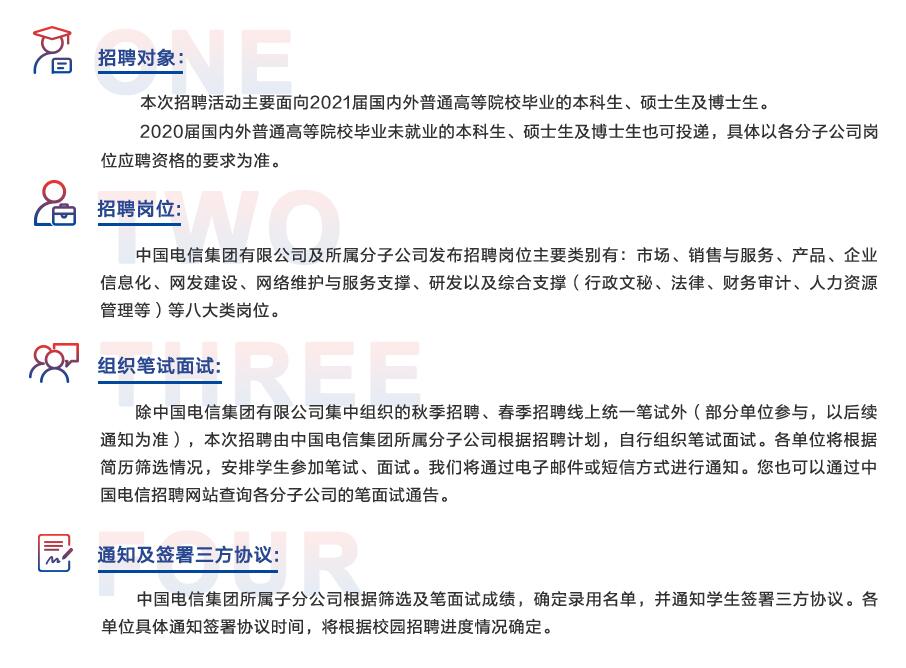 招聘对象:

本次招聘活动主要面向2021届国内外普通高等院校毕业的本科生、硕士生及博士生。

2020届国内外普通高等院校毕业未就业的本科生、硕士生及博士生也可投递，具体以各分子公司岗位应聘资格的要求为准。

招聘岗位:

中国电信集团有限公司及所属分子公司发布招聘岗位主要类别有：市场、销售与服务、产品、企业信息化、网发建设、网络维护与服务支撑、研发以及综合支撑（行政文秘、法律、财务审计、人力资源管理等）等八大类岗位。

组织笔试面试:

除中国电信集团有限公司集中组织的秋季招聘、春季招聘线上统一笔试外（部分单位参与，以后续通知为准），本次招聘由中国电信集团所属分子公司根据招聘计划，自行组织笔试面试。各单位将根据简历筛选情况，安排学生参加笔试、面试。我们将通过电子邮件或短信方式进行通知。您也可以通过中国电信招聘网站查询各分子公司的笔面试通告。

通知及签署三方协议:

中国电信集团所属子分公司根据筛选及笔面试成绩，确定录用名单，并通知学生签署三方协议。各单位具体通知签署协议时间，将根据校园招聘进度情况确定。

ONE
TWO
THREE
FOUR